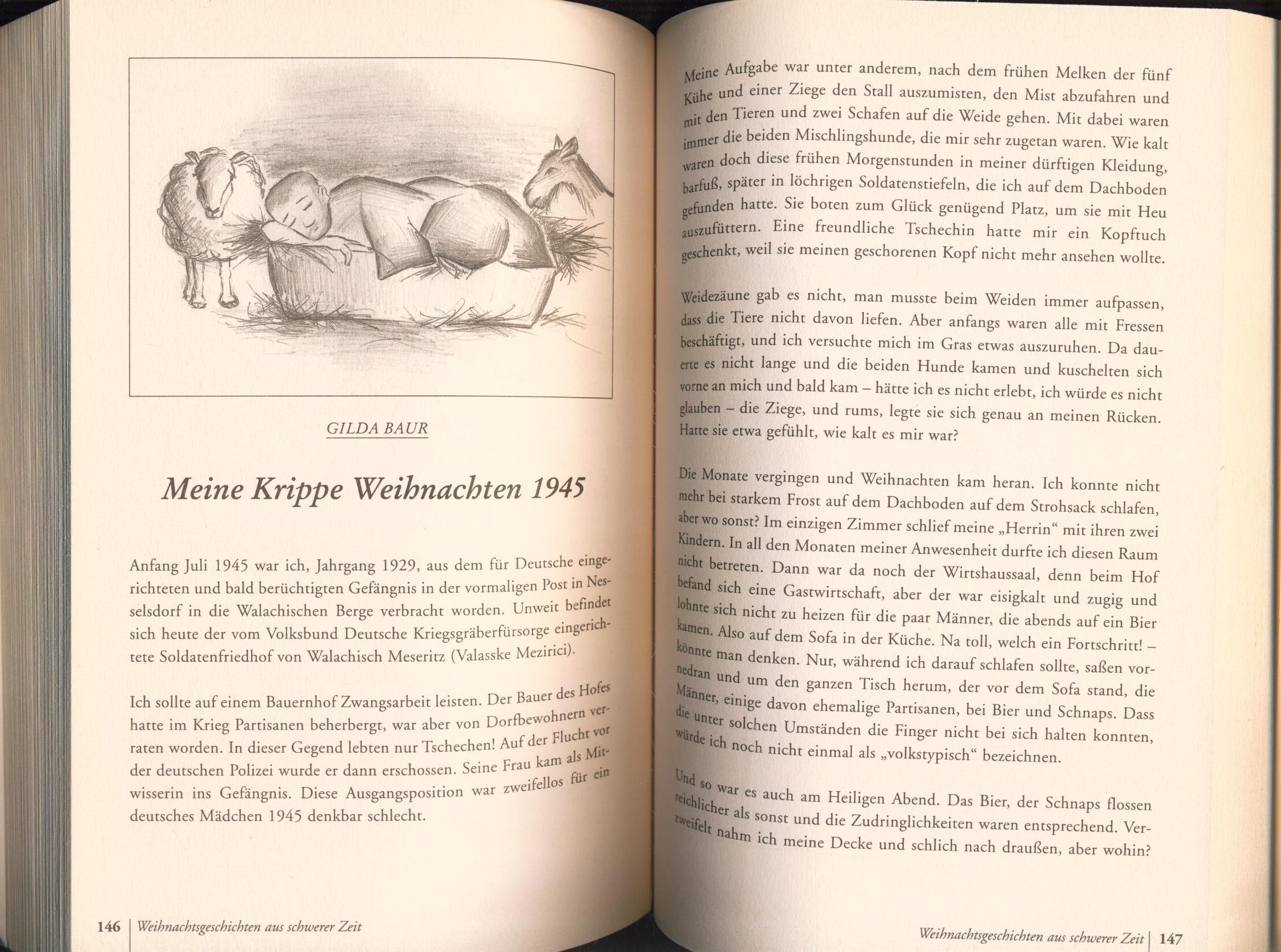 GILDA BAUR

Meine Krippe Weihnachten 1945

Anfang Juli 1945 war ich, Jahrgang 1929, aus dem für Deutsche eingerichteten und bald berüchtigten Gefängnis in der vormaligen Post in Nesselsdorf in die Walachischen Berge verbracht worden. Unweit befindet sich heute der vom Volksbund Deutsche Kriegsgräberfürsorge eingerichtete Soldatenfriedhof von Walachisch Meseritz (Valasske Mezirici).

Ich sollte auf einem Bauernhof Zwangsarbeit leisten. Der Bauer des Hofes hatte im Krieg Partisanen beherbergt, war aber von Dorfbewohnern verraten worden. In dieser Gegend lebten nur Tschechen! Auf der Flucht vor der deutschen Polizei wurde er dann erschossen. Seine Frau kam als Mitwisserin ins Gefängnis. Diese Ausgangsposition war zweifellos für ein deutsches Mädchen 1945 denkbar schlecht.

146 | Weihnachtsgeschichten aus schwerer Zeit

Meine Aufgabe war unter anderem, nach dem frühen Melken der fünf Kühe und einer Ziege den Stall auszumisten, den Mist abzufahren und mit den Tieren und zwei Schafen auf die Weide gehen. Mit dabei waren immer die beiden Mischlingshunde, die mir sehr zugetan waren. Wie kalt waren doch diese frühen Morgenstunden in meiner dürftigen Kleidung, barfuß, später in löchrigen Soldatenstiefeln, die ich auf dem Dachboden gefunden hatte. Sie boten zum Glück genügend Platz, um sie mit Heu auszufüttern. Eine freundliche Tschechin hatte mir ein Kopftuch geschenkt, weil sie meinen geschorenen Kopf nicht mehr ansehen wollte.

Weidezäune gab es nicht, man musste beim Weiden immer aufpassen, dass die Tiere nicht davon liefen. Aber anfangs waren alle mit Fressen beschäftigt, und ich versuchte mich im Gras etwas auszuruhen. Da dauerte es nicht lange und die beiden Hunde kamen und kuschelten sich vorne an mich und bald kam – hätte ich es nicht erlebt, ich würde es nicht glauben – die Ziege, und rums, legte sie sich genau an meinen Rücken. Hatte sie etwa gefühlt, wie kalt es mir war?

Die Monate vergingen und Weihnachten kam heran. Ich konnte nicht mehr bei starkem Frost auf dem Dachboden auf dem Strohsack schlafen, aber wo sonst? Im einzigen Zimmer schlief meine „Herrin“ mit ihren zwei Kindern. In all den Monaten meiner Anwesenheit durfte ich diesen Raum nicht betreten. Dann war da noch der Wirtshaussaal, denn beim Hof befand sich eine Gastwirtschaft, aber der war eisigkalt und zugig und lohnte sich nicht zu heizen für die paar Männer, die abends auf ein Bier kamen. Also auf dem Sofa in der Küche. Na toll, welch ein Fortschritt! – könnte man denken. Nur, während ich darauf schlafen sollte, saßen vornedran und um den ganzen Tisch herum, der vor dem Sofa stand, die Männer, einige davon ehemalige Partisanen, bei Bier und Schnaps. Dass die unter solchen Umständen die Finger nicht bei sich halten konnten, würde ich noch nicht einmal als „volkstypisch“ bezeichnen.

Und so war es auch am Heiligen Abend. Das Bier, der Schnaps flossen reichlicher als sonst und die Zudringlichkeiten waren entsprechend. Verzweifelt nahm ich meine Decke und schlich nach draußen, aber wohin?

Weihnachtsgeschichten aus schwerer Zeit | 147